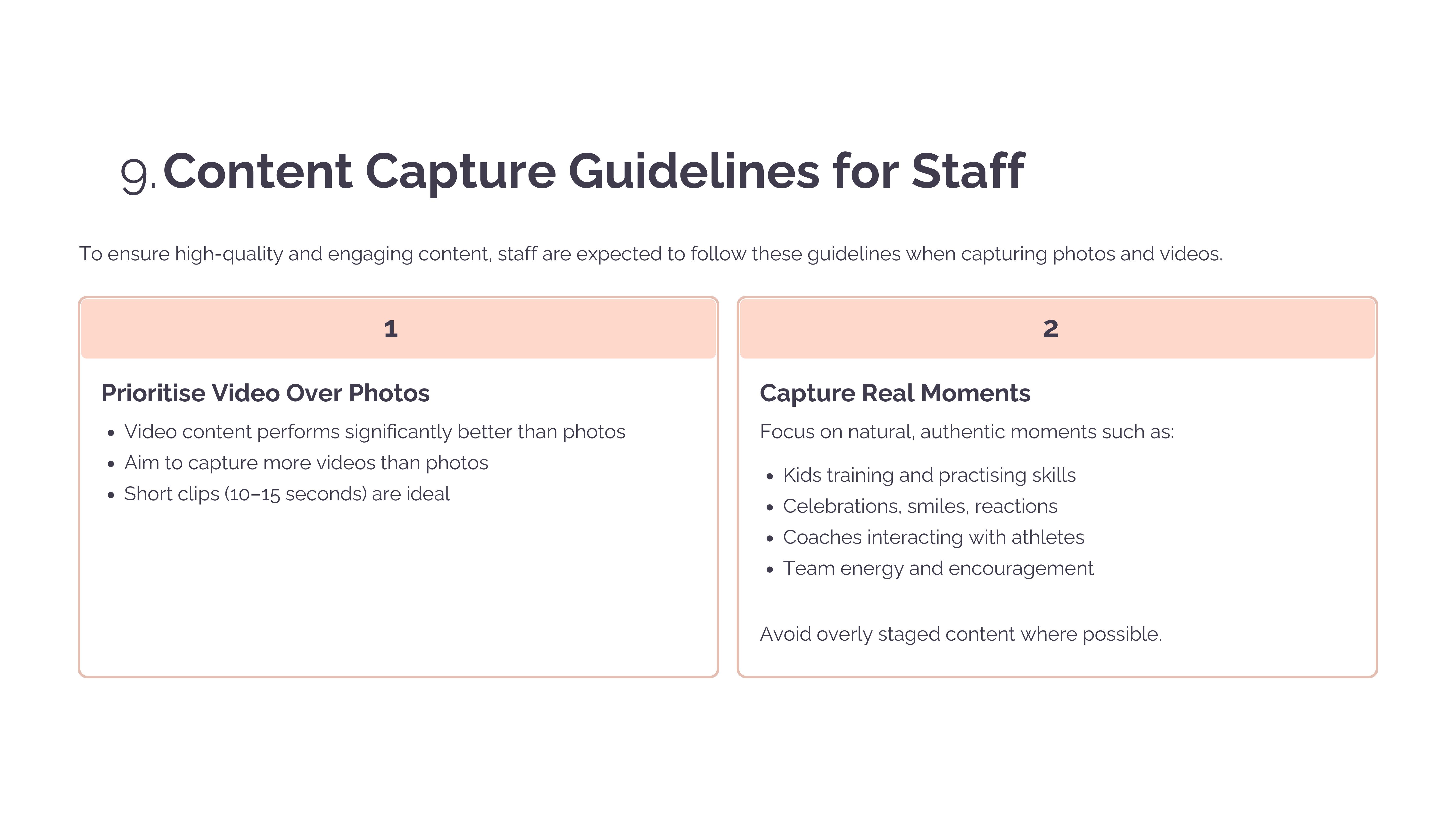 9. Content Capture Guidelines for Staff

To ensure high-quality and engaging content, staff are expected to follow these guidelines when capturing photos and videos.

1

Prioritise Video Over Photos

• Video content performs significantly better than photos
• Aim to capture more videos than photos
• Short clips (10–15 seconds) are ideal

2

Capture Real Moments

Focus on natural, authentic moments such as:

• Kids training and practising skills
• Celebrations, smiles, reactions
• Coaches interacting with athletes
• Team energy and encouragement

Avoid overly staged content where possible.